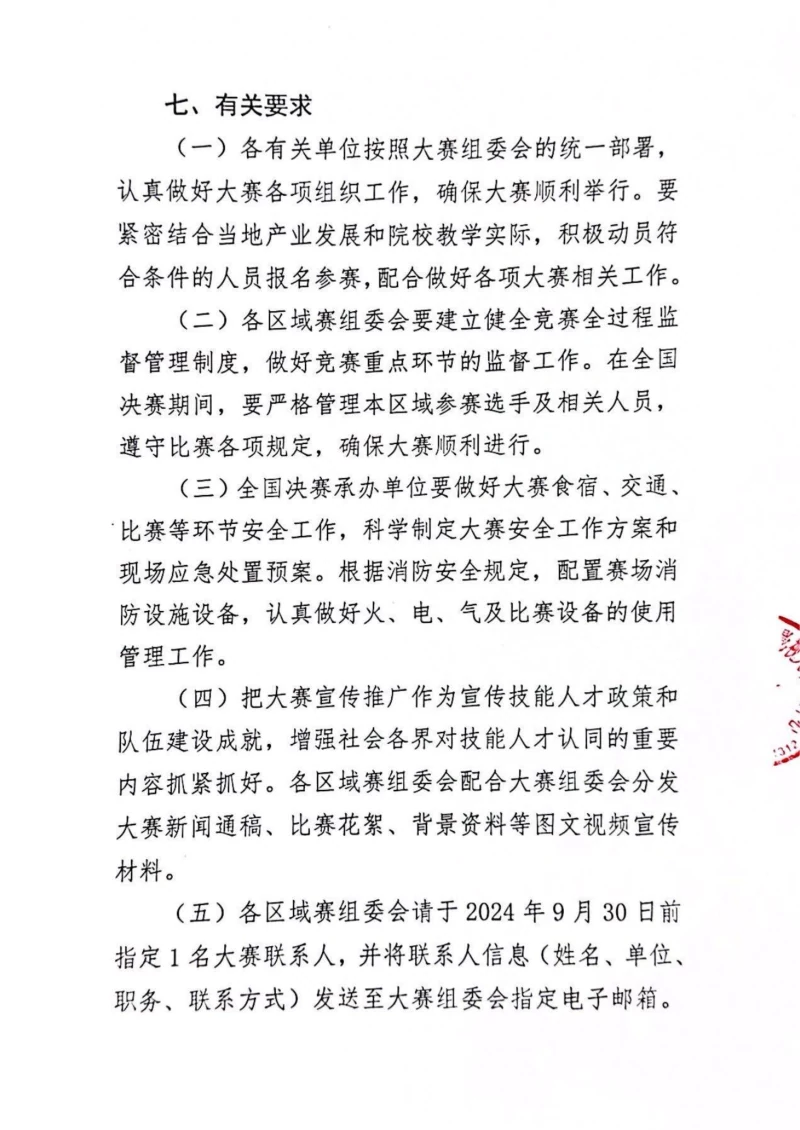 七、有关要求

（一）各有关单位按照大赛组委会的统一部署，认真做好大赛各项组织工作，确保大赛顺利举行。要紧密结合当地产业发展和院校教学实际，积极动员符合条件的人员报名参赛，配合做好各项大赛相关工作。

（二）各区域赛组委会要建立健全竞赛全过程监督管理制度，做好竞赛重点环节的监督工作。在全国决赛期间，要严格管理本区域参赛选手及相关人员，遵守比赛各项规定，确保大赛顺利进行。

（三）全国决赛承办单位要做好大赛食宿、交通、比赛等环节安全工作，科学制定大赛安全工作方案和现场应急处置预案。根据消防安全规定，配置赛场消防设施设备，认真做好火、电、气及比赛设备的使用管理工作。

（四）把大赛宣传推广作为宣传技能人才政策和队伍建设成就，增强社会各界对技能人才认同的重要内容抓紧抓好。各区域赛组委会配合大赛组委会分发大赛新闻通稿、比赛花絮、背景资料等图文视频宣传材料。

（五）各区域赛组委会请于2024年9月30日前指定1名大赛联系人，并将联系人信息（姓名、单位、职务、联系方式）发送至大赛组委会指定电子邮箱。